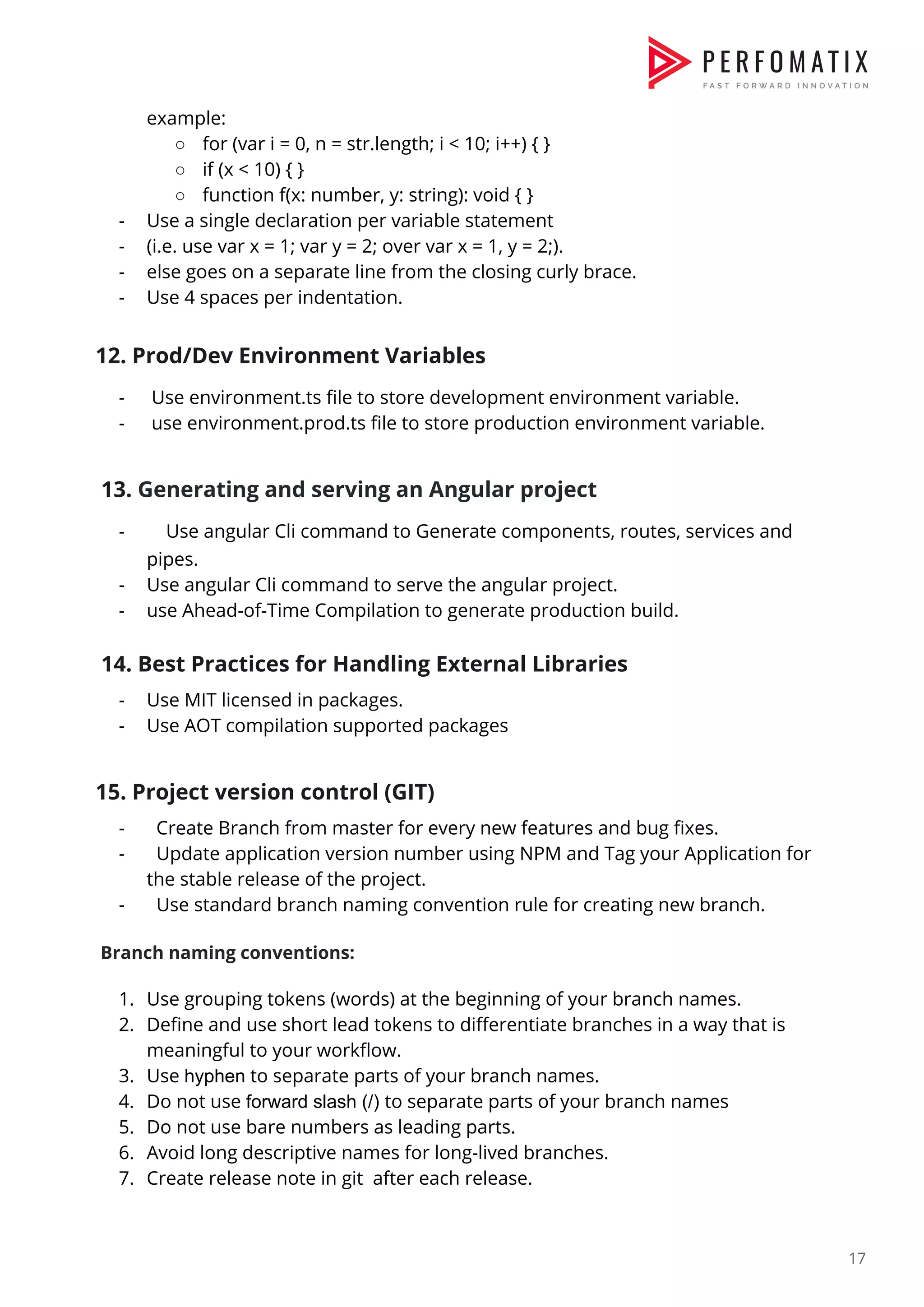 PERFOMATIX
FAST FORWARD INNOVATION

example:
○ for (var i = 0, n = str.length; i < 10; i++) { }
○ if (x < 10) { }
○ function f(x: number, y: string): void { }
- Use a single declaration per variable statement
- (i.e. use var x = 1; var y = 2; over var x = 1, y = 2;).
- else goes on a separate line from the closing curly brace.
- Use 4 spaces per indentation.

12. Prod/Dev Environment Variables

- Use environment.ts file to store development environment variable.
- use environment.prod.ts file to store production environment variable.

13. Generating and serving an Angular project

- Use angular Cli command to Generate components, routes, services and pipes.
- Use angular Cli command to serve the angular project.
- use Ahead-of-Time Compilation to generate production build.

14. Best Practices for Handling External Libraries

- Use MIT licensed in packages.
- Use AOT compilation supported packages

15. Project version control (GIT)

- Create Branch from master for every new features and bug fixes.
- Update application version number using NPM and Tag your Application for the stable release of the project.
- Use standard branch naming convention rule for creating new branch.

Branch naming conventions:

1. Use grouping tokens (words) at the beginning of your branch names.
2. Define and use short lead tokens to differentiate branches in a way that is meaningful to your workflow.
3. Use hyphen to separate parts of your branch names.
4. Do not use forward slash (/) to separate parts of your branch names
5. Do not use bare numbers as leading parts.
6. Avoid long descriptive names for long-lived branches.
7. Create release note in git after each release.

17